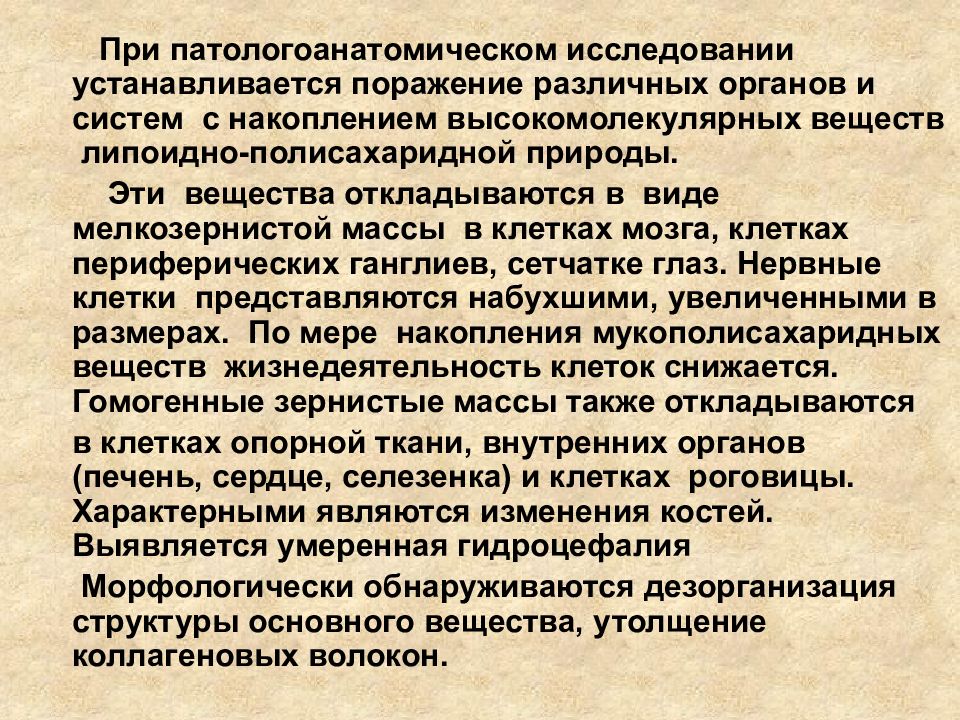 При патологоанатомическом исследовании устанавливается поражение различных органов и систем с накоплением высокомолекулярных веществ липоидно-полисахаридной природы.

Эти вещества откладываются в виде мелкозернистой массы в клетках мозга, клетках периферических ганглиев, сетчатке глаз. Нервные клетки представляются набухшими, увеличенными в размерах. По мере накопления мукополисахаридных веществ жизнедеятельность клеток снижается. Гомогенные зернистые массы также откладываются

в клетках опорной ткани, внутренних органов (печень, сердце, селезенка) и клетках роговицы. Характерными являются изменения костей. Выявляется умеренная гидроцефалия

Морфологически обнаруживаются дезорганизация структуры основного вещества, утолщение коллагеновых волокон.